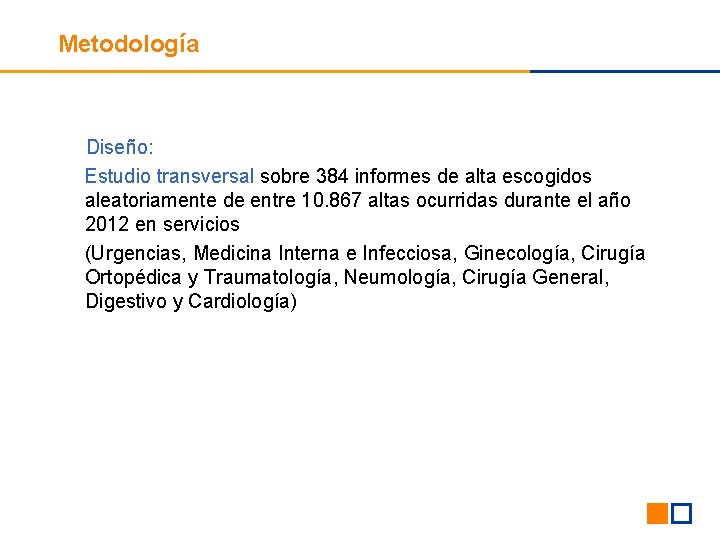 Metodología

Diseño:

Estudio transversal sobre 384 informes de alta escogidos aleatoriamente de entre 10.867 altas ocurridas durante el año 2012 en servicios

(Urgencias, Medicina Interna e Infecciosa, Ginecología, Cirugía Ortopédica y Traumatología, Neumología, Cirugía General, Digestivo y Cardiología)